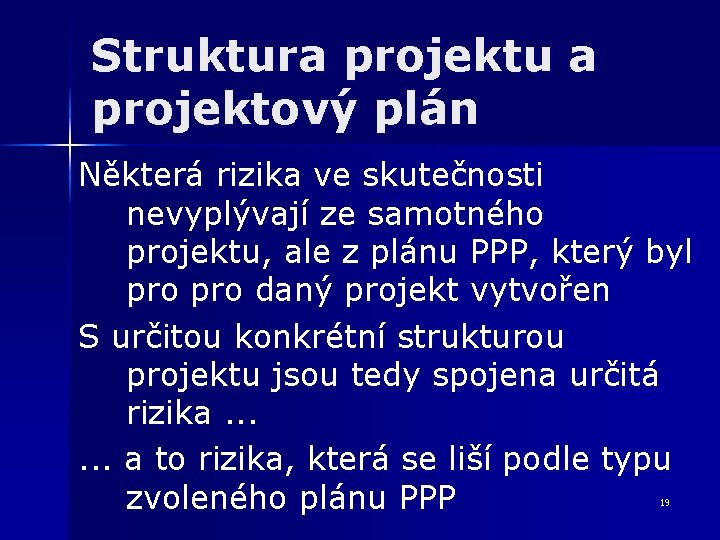 Struktura projektu a projektový plán

Některá rizika ve skutečnosti nevyplývají ze samotného projektu, ale z plánu PPP, který byl pro pro daný projekt vytvořen

S určitou konkrétní strukturou projektu jsou tedy spojena určitá rizika ...

... a to rizika, která se liší podle typu zvoleného plánu PPP

19